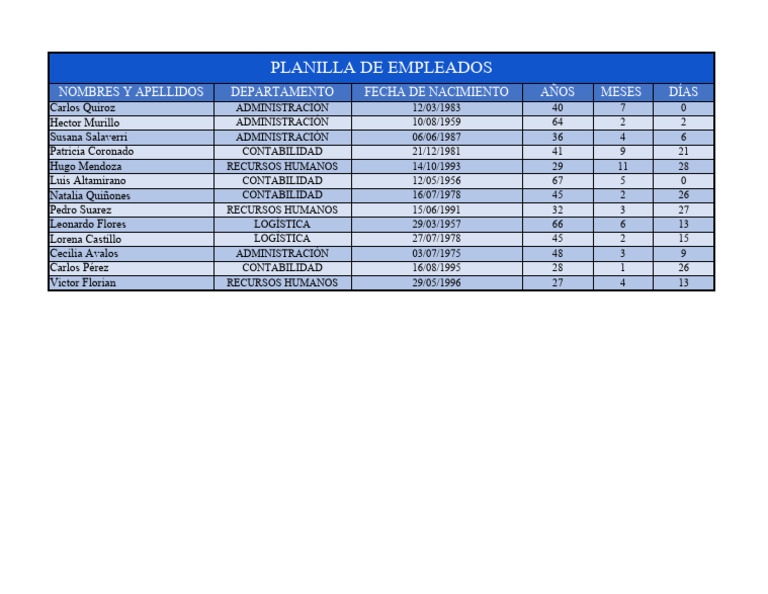 PLANILLA DE EMPLEADOS

| NOMBRES Y APELLIDOS | DEPARTAMENTO | FECHA DE NACIMIENTO | AÑOS | MESES | DÍAS |
|---|---|---|---|---|---|
| Carlos Quiroz | ADMINISTRACIÓN | 12/03/1983 | 40 | 7 | 0 |
| Hector Murillo | ADMINISTRACIÓN | 10/08/1959 | 64 | 2 | 2 |
| Susana Salaverri | ADMINISTRACIÓN | 06/06/1987 | 36 | 4 | 6 |
| Patricia Coronado | CONTABILIDAD | 21/12/1981 | 41 | 9 | 21 |
| Hugo Mendoza | RECURSOS HUMANOS | 14/10/1993 | 29 | 11 | 28 |
| Luis Altamirano | CONTABILIDAD | 12/05/1956 | 67 | 5 | 0 |
| Natalia Quiñones | CONTABILIDAD | 16/07/1978 | 45 | 2 | 26 |
| Pedro Suarez | RECURSOS HUMANOS | 15/06/1991 | 32 | 3 | 27 |
| Leonardo Flores | LOGÍSTICA | 29/03/1957 | 66 | 6 | 13 |
| Lorena Castillo | LOGÍSTICA | 27/07/1978 | 45 | 2 | 15 |
| Cecilia Avalos | ADMINISTRACIÓN | 03/07/1975 | 48 | 3 | 9 |
| Carlos Pérez | CONTABILIDAD | 16/08/1995 | 28 | 1 | 26 |
| Victor Florian | RECURSOS HUMANOS | 29/05/1996 | 27 | 4 | 13 |